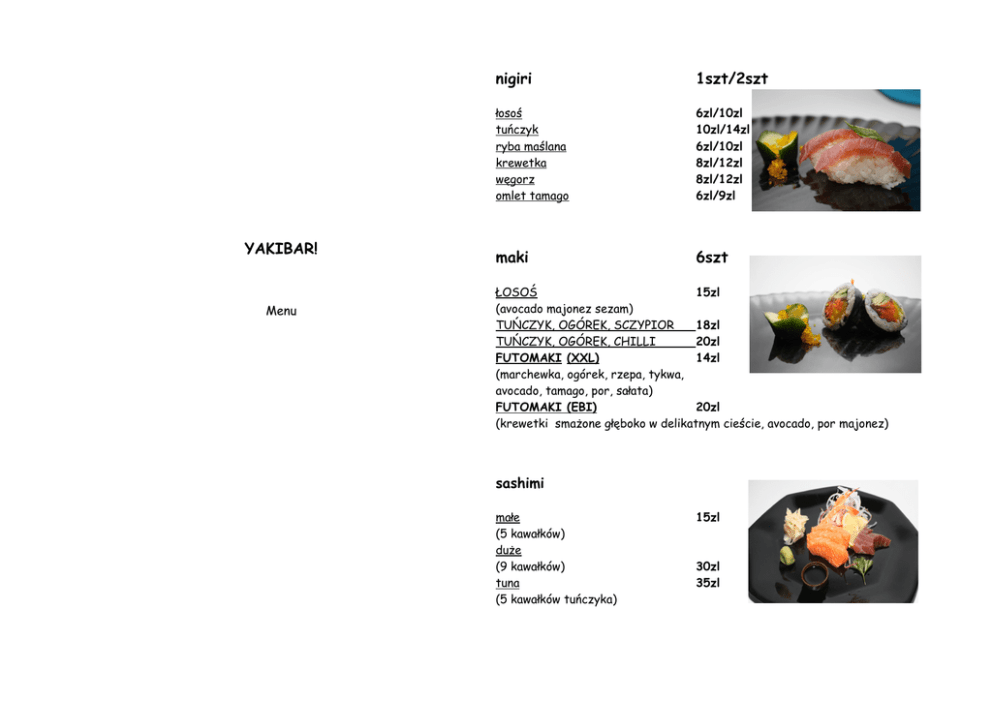 YAKIBAR!

Menu

nigiri 1szt/2szt

łosoś 6zl/10zl
tuńczyk 10zl/14zl
ryba maślana 6zl/10zl
krewetka 8zl/12zl
węgorz 8zl/12zl
omlet tamago 6zl/9zl

maki 6szt

ŁOSOŚ 15zl
(avocado majonez sezam)
TUŃCZYK, OGÓREK, SCZYPIOR 18zl
TUŃCZYK, OGÓREK, CHILLI 20zl
FUTOMAKI (XXL) 14zl
(marchewka, ogórek, rzepa, tykwa, avocado, tamago, por, sałata)
FUTOMAKI (EBI) 20zl
(krewetki smażone głęboko w delikatnym cieście, avocado, por majonez)

sashimi

małe 15zl
(5 kawałków)
duże
(9 kawałków) 30zl
tuna 35zl
(5 kawałków tuńczyka)